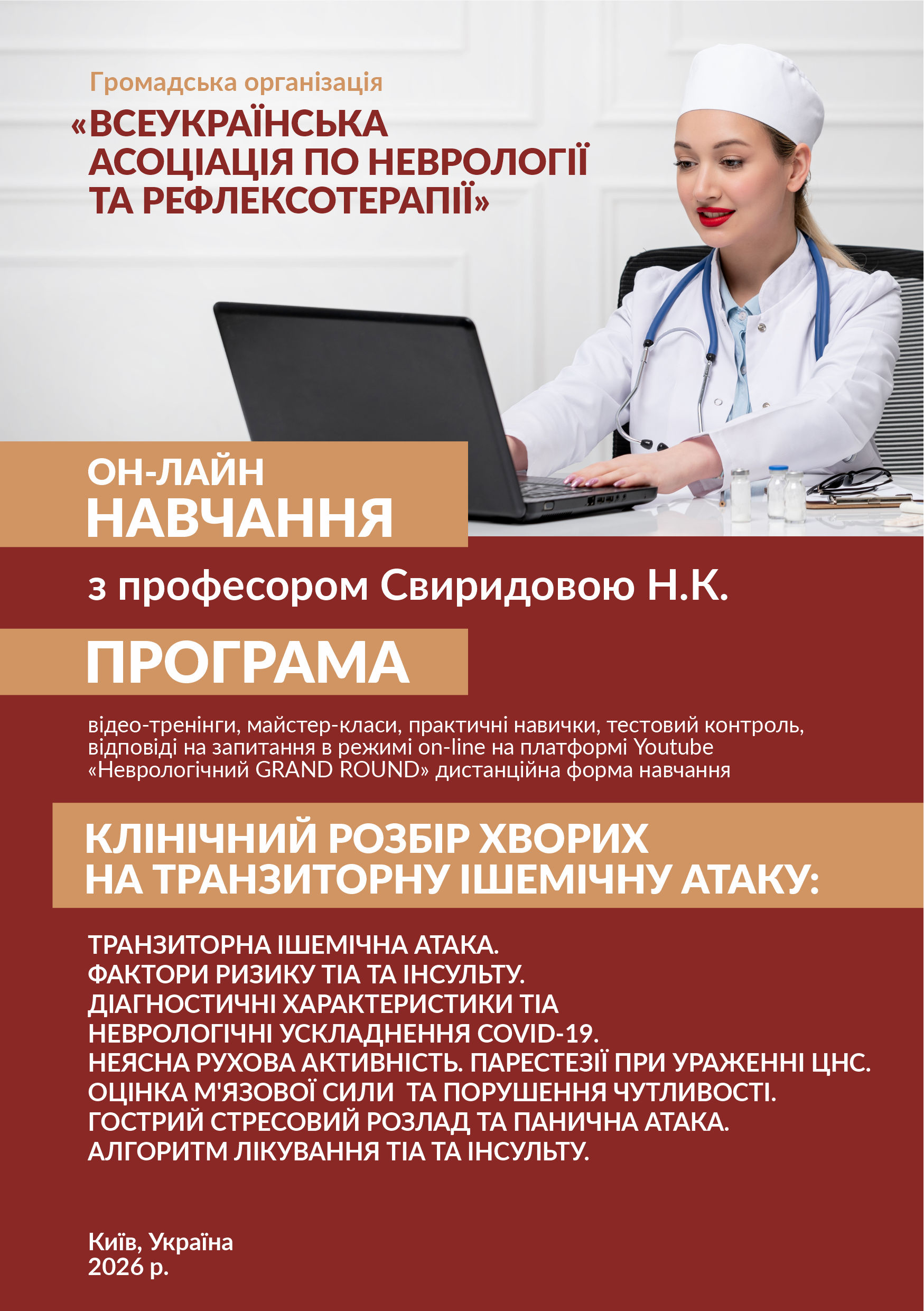 Громадська організація

«ВСЕУКРАЇНСЬКА АСОЦІАЦІЯ ПО НЕВРОЛОГІЇ ТА РЕФЛЕКСОТЕРАПІЇ»

ОН-ЛАЙН
НАВЧАННЯ

з професором Свиридовою Н.К.

ПРОГРАМА

відео-тренінги, майстер-класи, практичні навички, тестовий контроль, відповіді на запитання в режимі on-line на платформі Youtube «Неврологічний GRAND ROUND» дистанційна форма навчання

КЛІНІЧНИЙ РОЗБІР ХВОРИХ НА ТРАНЗИТОРНУ ІШЕМІЧНУ АТАКУ:

ТРАНЗИТОРНА ІШЕМІЧНА АТАКА.
ФАКТОРИ РИЗИКУ ТІА ТА ІНСУЛЬТУ.
ДІАГНОСТИЧНІ ХАРАКТЕРИСТИКИ ТІА
НЕВРОЛОГІЧНІ УСКЛАДНЕННЯ COVID-19.
НЕЯСНА РУХОВА АКТИВНІСТЬ. ПАРЕСТЕЗІЇ ПРИ УРАЖЕННІ ЦНС.
ОЦІНКА М'ЯЗОВОЇ СИЛИ ТА ПОРУШЕННЯ ЧУТЛИВОСТІ.
ГОСТРИЙ СТРЕСОВИЙ РОЗЛАД ТА ПАНИЧНА АТАКА.
АЛГОРИТМ ЛІКУВАННЯ ТІА ТА ІНСУЛЬТУ.

Київ, Україна
2026 р.